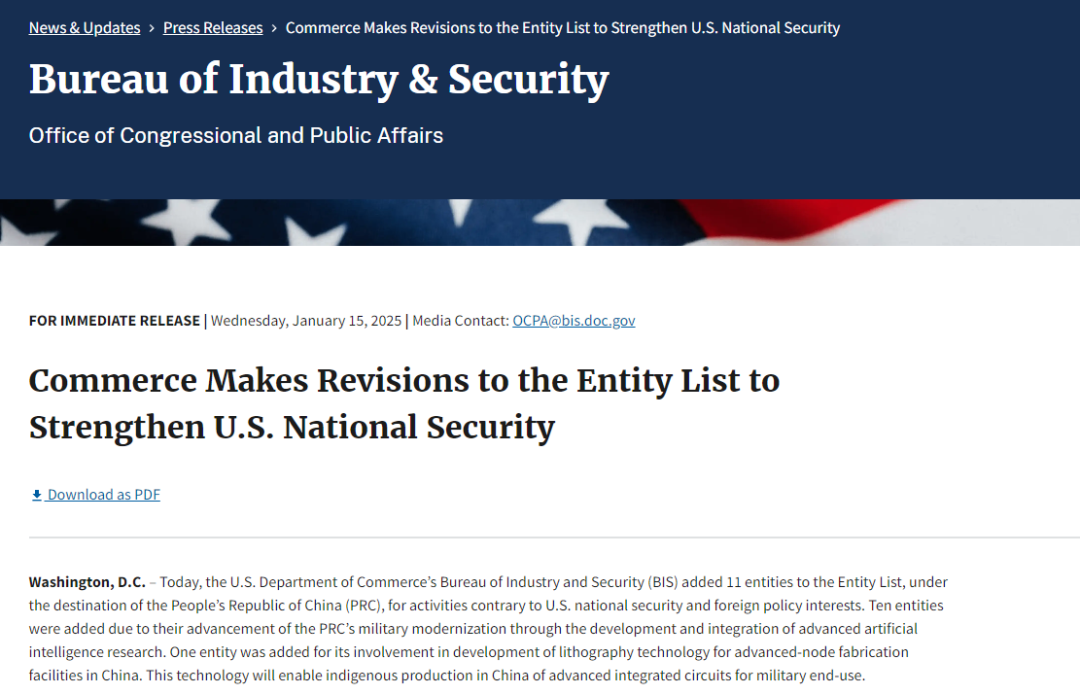 News & Updates › Press Releases › Commerce Makes Revisions to the Entity List to Strengthen U.S. National Security

Bureau of Industry & Security

Office of Congressional and Public Affairs

FOR IMMEDIATE RELEASE | Wednesday, January 15, 2025 | Media Contact: OCPA@bis.doc.gov

Commerce Makes Revisions to the Entity List to Strengthen U.S. National Security

Download as PDF

Washington, D.C. – Today, the U.S. Department of Commerce's Bureau of Industry and Security (BIS) added 11 entities to the Entity List, under the destination of the People's Republic of China (PRC), for activities contrary to U.S. national security and foreign policy interests. Ten entities were added due to their advancement of the PRC's military modernization through the development and integration of advanced artificial intelligence research. One entity was added for its involvement in development of lithography technology for advanced-node fabrication facilities in China. This technology will enable indigenous production in China of advanced integrated circuits for military end-use.